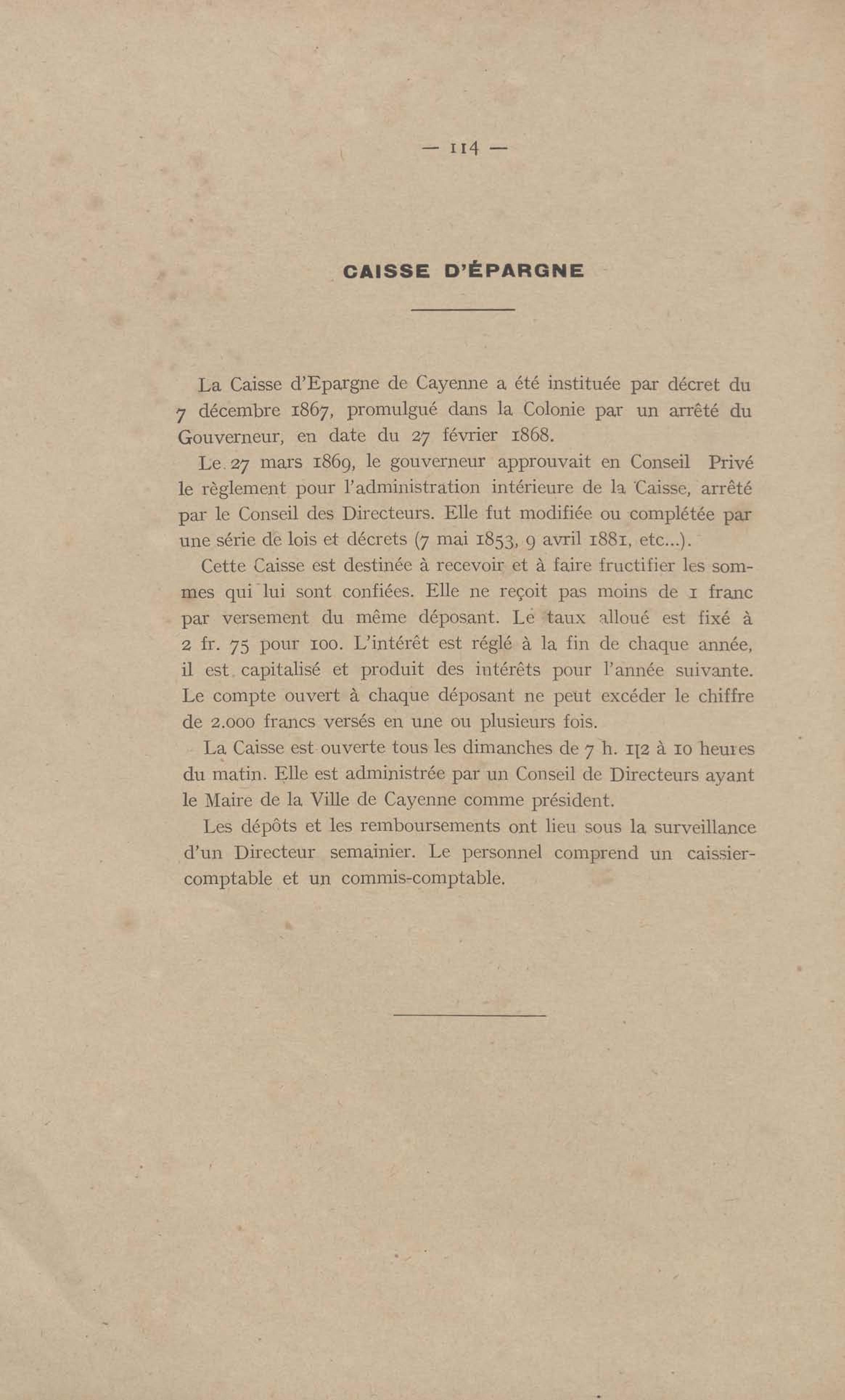 — 114 —

CAISSE D'ÉPARGNE

La Caisse d'Epargne de Cayenne a été instituée par décret du 7 décembre 1867, promulgué dans la Colonie par un arrêté du Gouverneur, en date du 27 février 1868.

Le 27 mars 1869, le gouverneur approuvait en Conseil Privé le règlement pour l'administration intérieure de la Caisse, arrêté par le Conseil des Directeurs. Elle fut modifiée ou complétée par une série de lois et décrets (7 mai 1853, 9 avril 1881, etc...).

Cette Caisse est destinée à recevoir et à faire fructifier les sommes qui lui sont confiées. Elle ne reçoit pas moins de 1 franc par versement du même déposant. Le taux alloué est fixé à 2 fr. 75 pour 100. L'intérêt est réglé à la fin de chaque année, il est capitalisé et produit des intérêts pour l'année suivante. Le compte ouvert à chaque déposant ne peut excéder le chiffre de 2.000 francs versés en une ou plusieurs fois.

La Caisse est ouverte tous les dimanches de 7 h. 1[2 à 10 heures du matin. Elle est administrée par un Conseil de Directeurs ayant le Maire de la Ville de Cayenne comme président.

Les dépôts et les remboursements ont lieu sous la surveillance d'un Directeur semainier. Le personnel comprend un caissier-comptable et un commis-comptable.